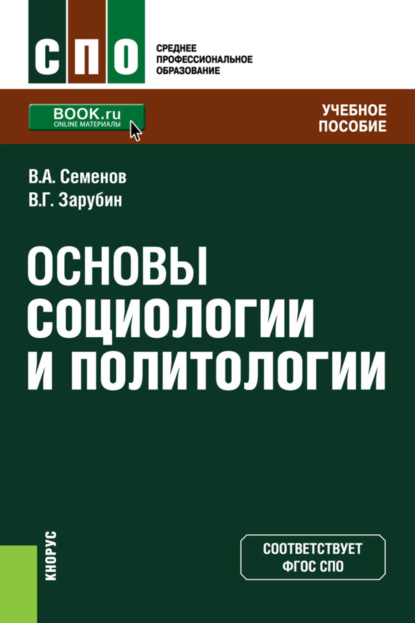 СПО

СРЕДНЕЕ ПРОФЕССИОНАЛЬНОЕ ОБРАЗОВАНИЕ

BOOK.ru
ONLINE МАТЕРИАЛЫ

УЧЕБНОЕ ПОСОБИЕ

В.А. Семенов
В.Г. Зарубин

ОСНОВЫ СОЦИОЛОГИИ И ПОЛИТОЛОГИИ

КНОРУС

СООТВЕТСТВУЕТ ФГОС СПО